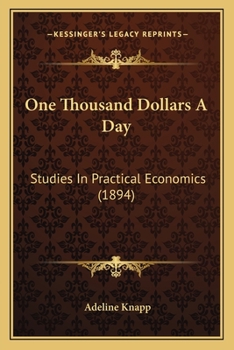 —KESSINGER'S LEGACY REPRINTS—

One Thousand Dollars A Day

Studies In Practical Economics (1894)

Adeline Knapp